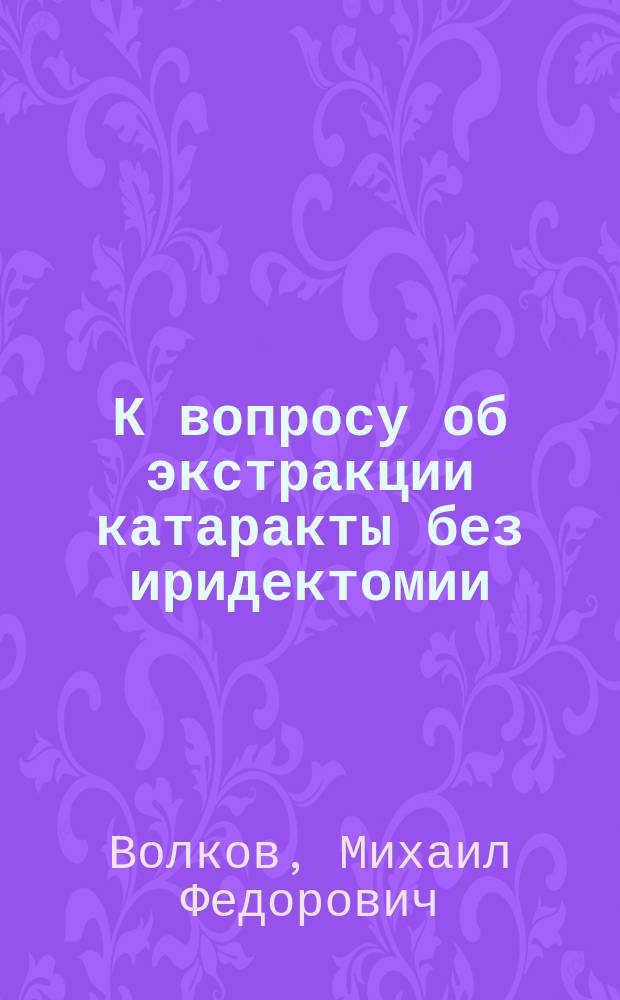 К вопросу об экстракции катаракты без иридектомии

Волков, Михаил Федорович